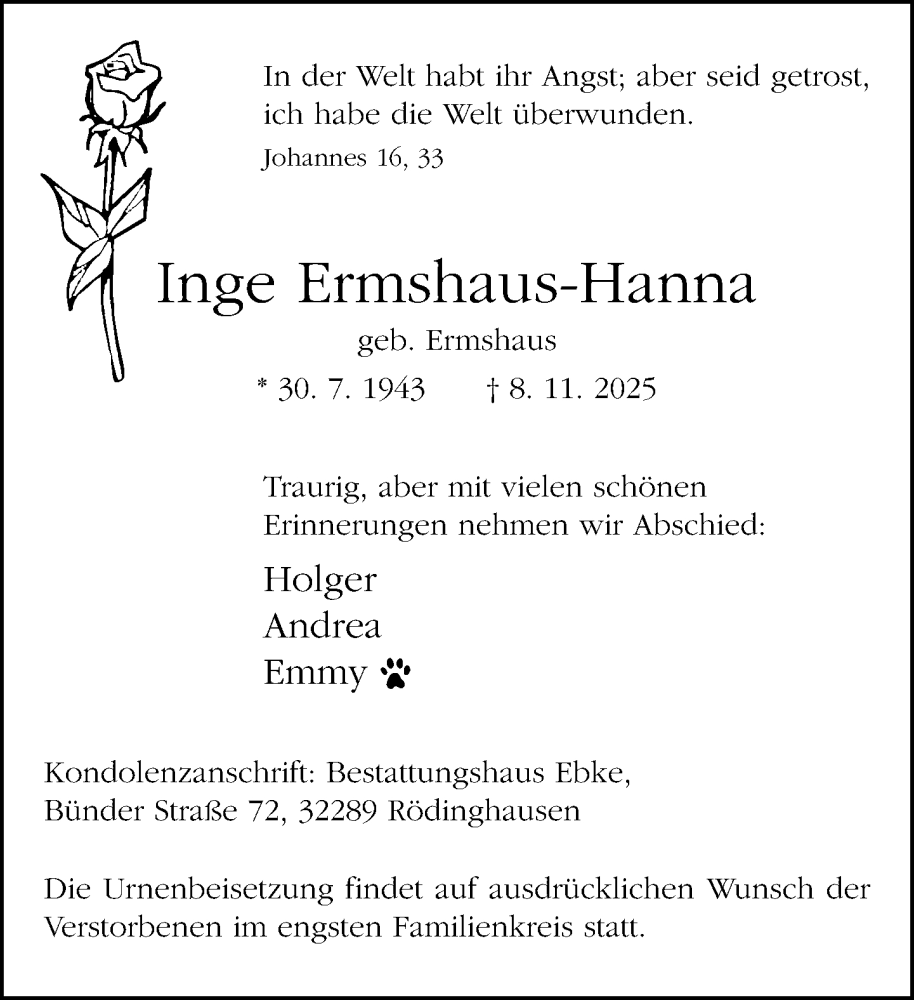 In der Welt habt ihr Angst; aber seid getrost, ich habe die Welt überwunden.
Johannes 16, 33

Inge Ermshaus-Hanna
geb. Ermshaus
* 30. 7. 1943 † 8. 11. 2025

Traurig, aber mit vielen schönen Erinnerungen nehmen wir Abschied:

Holger
Andrea
Emmy

Kondolenzanschrift: Bestattungshaus Ebke, Bünder Straße 72, 32289 Rödinghausen

Die Urnenbeisetzung findet auf ausdrücklichen Wunsch der Verstorbenen im engsten Familienkreis statt.